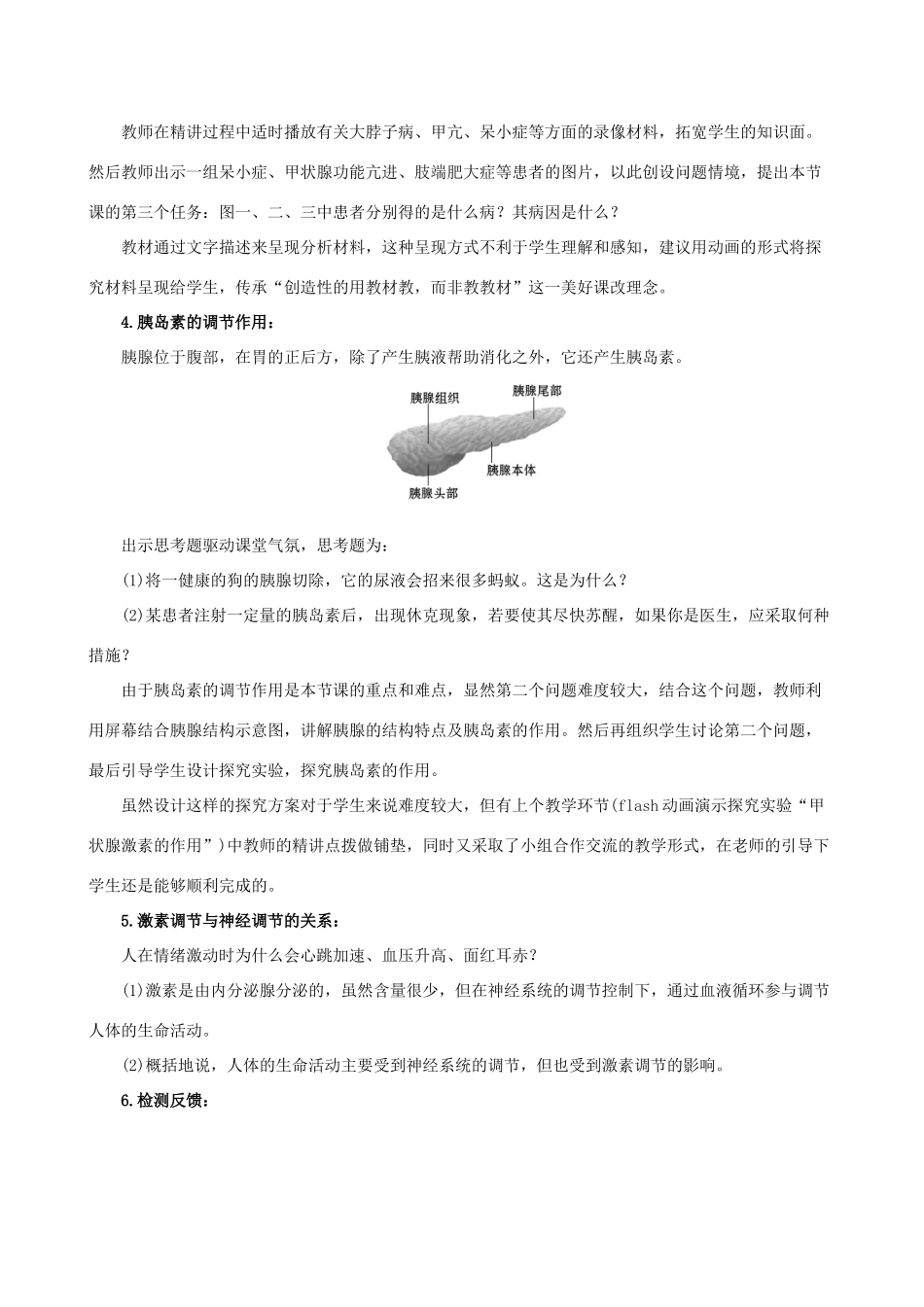 教师在精讲过程中适时播放有关大脖子病、甲亢、呆小症等方面的录像材料，拓宽学生的知识面。然后教师出示一组呆小症、甲状腺功能亢进、肢端肥大症等患者的图片，以此创设问题情境，提出本节课的第三个任务：图一、二、三中患者分别得的是什么病？其病因是什么？

教材通过文字描述来呈现分析材料，这种呈现方式不利于学生理解和感知，建议用动画的形式将探究材料呈现给学生，传承“创造性的用教材教，而非教教材”这一美好课改理念。

4.胰岛素的调节作用：

胰腺位于腹部，在胃的正后方，除了产生胰液帮助消化之外，它还产生胰岛素。

胰腺组织
胰腺尾部
胰腺本体
胰腺头部

出示思考题驱动课堂气氛，思考题为：

(1)将一健康的狗的胰腺切除，它的尿液会招来很多蚂蚁。这是为什么？

(2)某患者注射一定量的胰岛素后，出现休克现象，若要使其尽快苏醒，如果你是医生，应采取何种措施？

由于胰岛素的调节作用是本节课的重点和难点，显然第二个问题难度较大，结合这个问题，教师利用屏幕结合胰腺结构示意图，讲解胰腺的结构特点及胰岛素的作用。然后再组织学生讨论第二个问题，最后引导学生设计探究实验，探究胰岛素的作用。

虽然设计这样的探究方案对于学生来说难度较大，但有上个教学环节(flash动画演示探究实验“甲状腺激素的作用”)中教师的精讲点拨做铺垫，同时又采取了小组合作交流的教学形式，在老师的引导下学生还是能够顺利完成的。

5.激素调节与神经调节的关系：

人在情绪激动时为什么会心跳加速、血压升高、面红耳赤？

(1)激素是由内分泌腺分泌的，虽然含量很少，但在神经系统的调节控制下，通过血液循环参与调节人体的生命活动。

(2)概括地说，人体的生命活动主要受到神经系统的调节，但也受到激素调节的影响。

6.检测反馈：